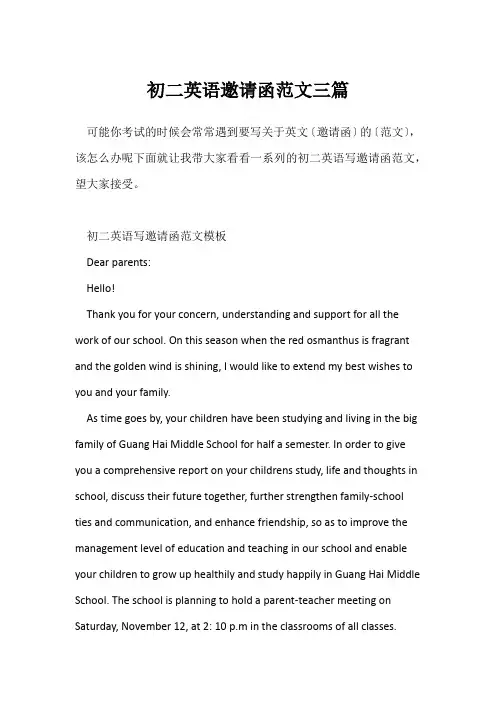 初二英语邀请函范文三篇

可能你考试的时候会常常遇到要写关于英文〔邀请函〕的〔范文〕，该怎么办呢下面就让我带大家看看一系列的初二英语写邀请函范文，望大家接受。

初二英语写邀请函范文模板

Dear parents:

Hello!

Thank you for your concern, understanding and support for all the work of our school. On this season when the red osmanthus is fragrant and the golden wind is shining, I would like to extend my best wishes to you and your family.

As time goes by, your children have been studying and living in the big family of Guang Hai Middle School for half a semester. In order to give you a comprehensive report on your childrens study, life and thoughts in school, discuss their future together, further strengthen family-school ties and communication, and enhance friendship, so as to improve the management level of education and teaching in our school and enable your children to grow up healthily and study happily in Guang Hai Middle School. The school is planning to hold a parent-teacher meeting on Saturday, November 12, at 2: 10 p.m in the classrooms of all classes.